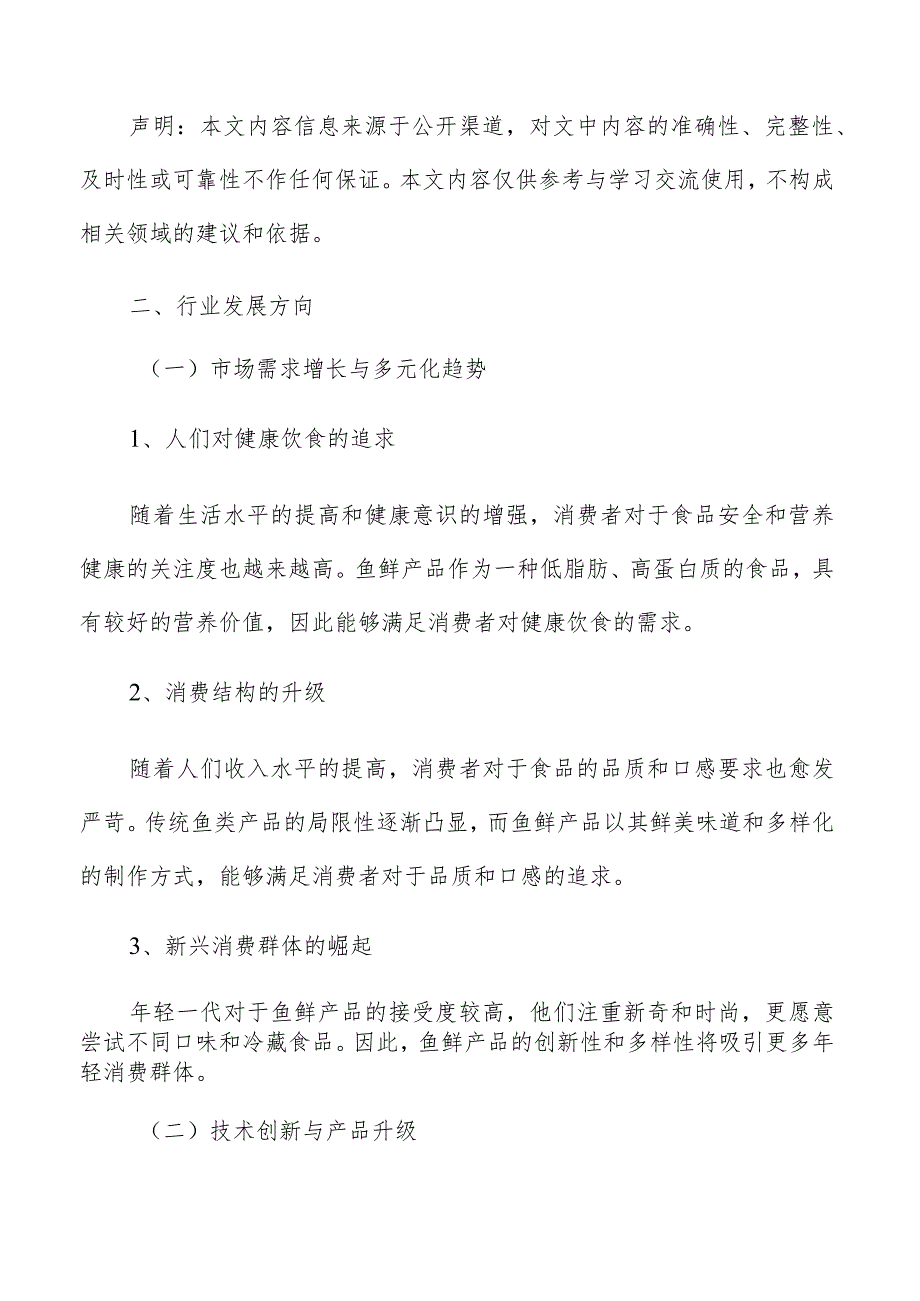 声明：本文内容信息来源于公开渠道，对文中内容的准确性、完整性、及时性或可靠性不作任何保证。本文内容仅供参考与学习交流使用，不构成相关领域的建议和依据。

二、行业发展方向

（一）市场需求增长与多元化趋势

1、人们对健康饮食的追求

随着生活水平的提高和健康意识的增强，消费者对于食品安全和营养健康的关注度也越来越高。鱼鲜产品作为一种低脂肪、高蛋白质的食品，具有较好的营养价值，因此能够满足消费者对健康饮食的需求。

2、消费结构的升级

随着人们收入水平的提高，消费者对于食品的品质和口感要求也愈发严苛。传统鱼类产品的局限性逐渐凸显，而鱼鲜产品以其鲜美味道和多样化的制作方式，能够满足消费者对于品质和口感的追求。

3、新兴消费群体的崛起

年轻一代对于鱼鲜产品的接受度较高，他们注重新奇和时尚，更愿意尝试不同口味和冷藏食品。因此，鱼鲜产品的创新性和多样性将吸引更多年轻消费群体。

（二）技术创新与产品升级